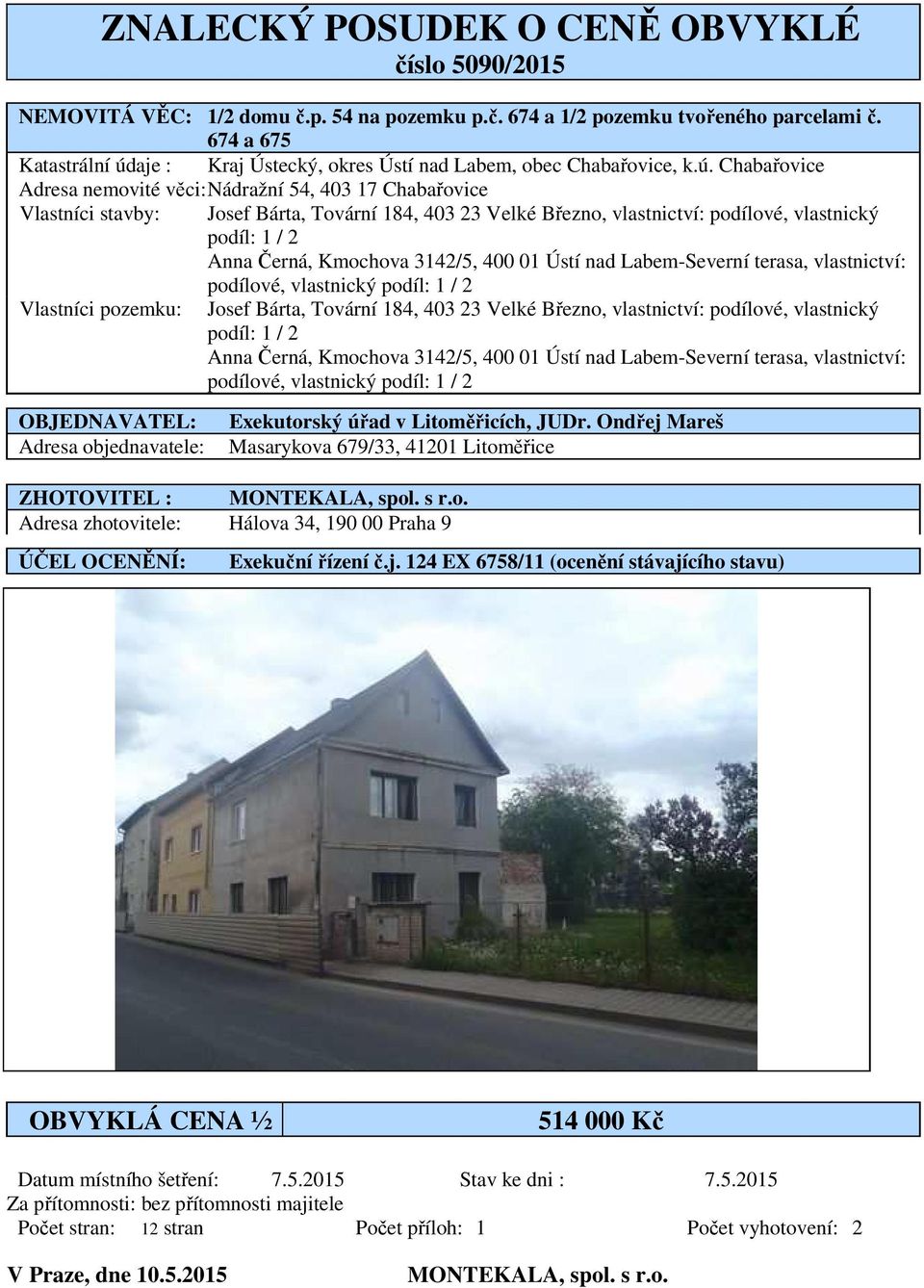 ZNALECKÝ POSUDEK O CENĚ OBVYKLÉ
číslo 5090/2015

NEMOVITÁ VĚC: 1/2 domu č.p. 54 na pozemku p.č. 674 a 1/2 pozemku tvořeného parcelami č. 674 a 675
Katastrální údaje : Kraj Ústecký, okres Ústí nad Labem, obec Chabařovice, k.ú. Chabařovice
Adresa nemovité věci: Nádražní 54, 403 17 Chabařovice
Vlastníci stavby: Josef Bárta, Tovární 184, 403 23 Velké Březno, vlastnictví: podílové, vlastnický podíl: 1 / 2
Anna Černá, Kmochova 3142/5, 400 01 Ústí nad Labem-Severní terasa, vlastnictví: podílové, vlastnický podíl: 1 / 2
Vlastníci pozemku: Josef Bárta, Tovární 184, 403 23 Velké Březno, vlastnictví: podílové, vlastnický podíl: 1 / 2
Anna Černá, Kmochova 3142/5, 400 01 Ústí nad Labem-Severní terasa, vlastnictví: podílové, vlastnický podíl: 1 / 2

OBJEDNAVATEL: Exekutorský úřad v Litoměřicích, JUDr. Ondřej Mareš
Adresa objednavatele: Masarykova 679/33, 41201 Litoměřice

ZHOTOVITEL : MONTEKALA, spol. s r.o.
Adresa zhotovitele: Hálova 34, 190 00 Praha 9

ÚČEL OCENĚNÍ: Exekuční řízení č.j. 124 EX 6758/11 (ocenění stávajícího stavu)

OBVYKLÁ CENA ½ 514 000 Kč

Datum místního šetření: 7.5.2015 Stav ke dni : 7.5.2015
Za přítomnosti: bez přítomnosti majitele
Počet stran: 12 stran Počet příloh: 1 Počet vyhotovení: 2

V Praze, dne 10.5.2015 MONTEKALA, spol. s r.o.